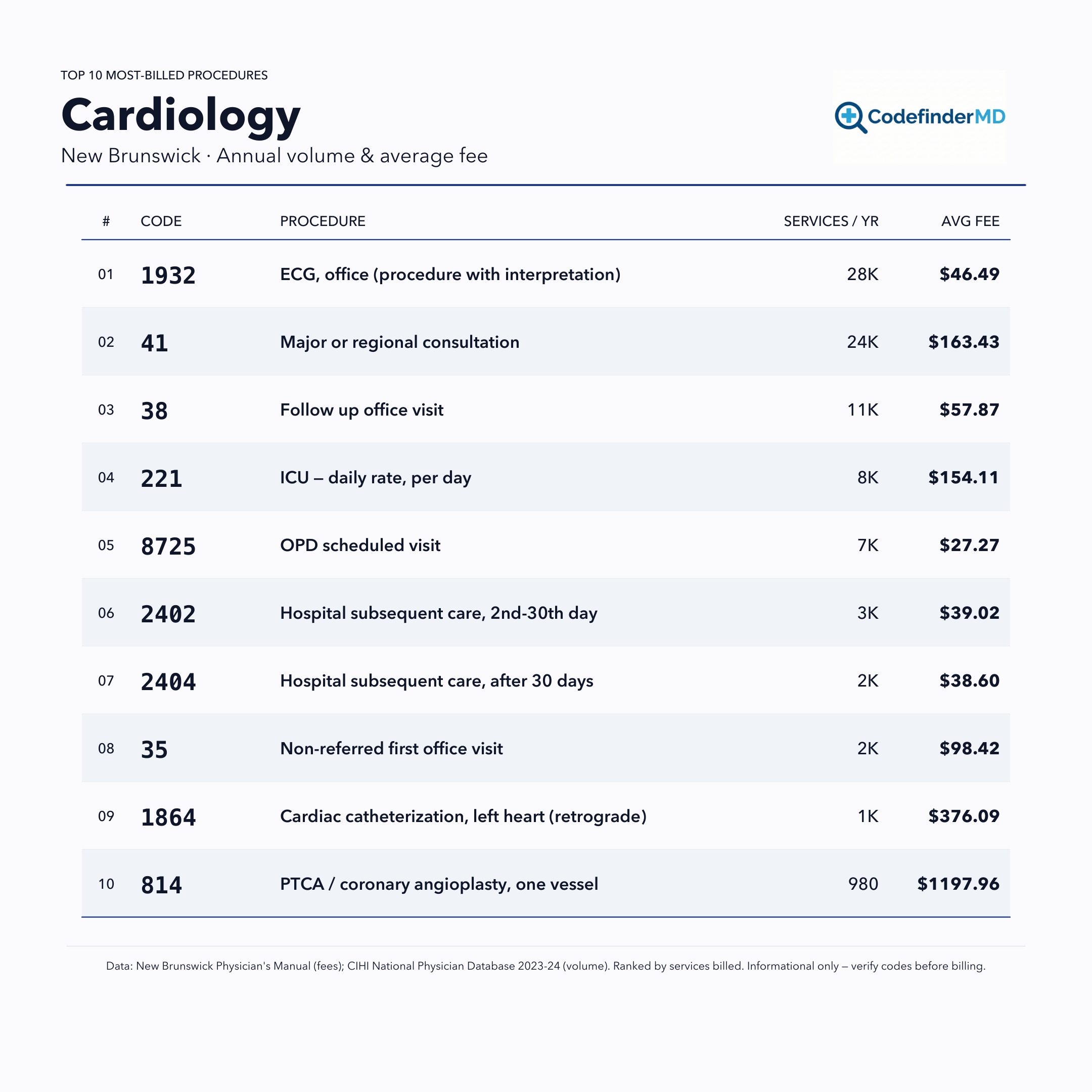 TOP 10 MOST-BILLED PROCEDURES

Cardiology

New Brunswick · Annual volume & average fee

CodefinderMD

| # | CODE | PROCEDURE | SERVICES / YR | AVG FEE |
|---|---|---|---|---|
| 01 | 1932 | ECG, office (procedure with interpretation) | 28K | \$46.49 |
| 02 | 41 | Major or regional consultation | 24K | \$163.43 |
| 03 | 38 | Follow up office visit | 11K | \$57.87 |
| 04 | 221 | ICU – daily rate, per day | 8K | \$154.11 |
| 05 | 8725 | OPD scheduled visit | 7K | \$27.27 |
| 06 | 2402 | Hospital subsequent care, 2nd-30th day | 3K | \$39.02 |
| 07 | 2404 | Hospital subsequent care, after 30 days | 2K | \$38.60 |
| 08 | 35 | Non-referred first office visit | 2K | \$98.42 |
| 09 | 1864 | Cardiac catheterization, left heart (retrograde) | 1K | \$376.09 |
| 10 | 814 | PTCA / coronary angioplasty, one vessel | 980 | \$1197.96 |

Data: New Brunswick Physician's Manual (fees); CIHI National Physician Database 2023-24 (volume). Ranked by services billed. Informational only – verify codes before billing.